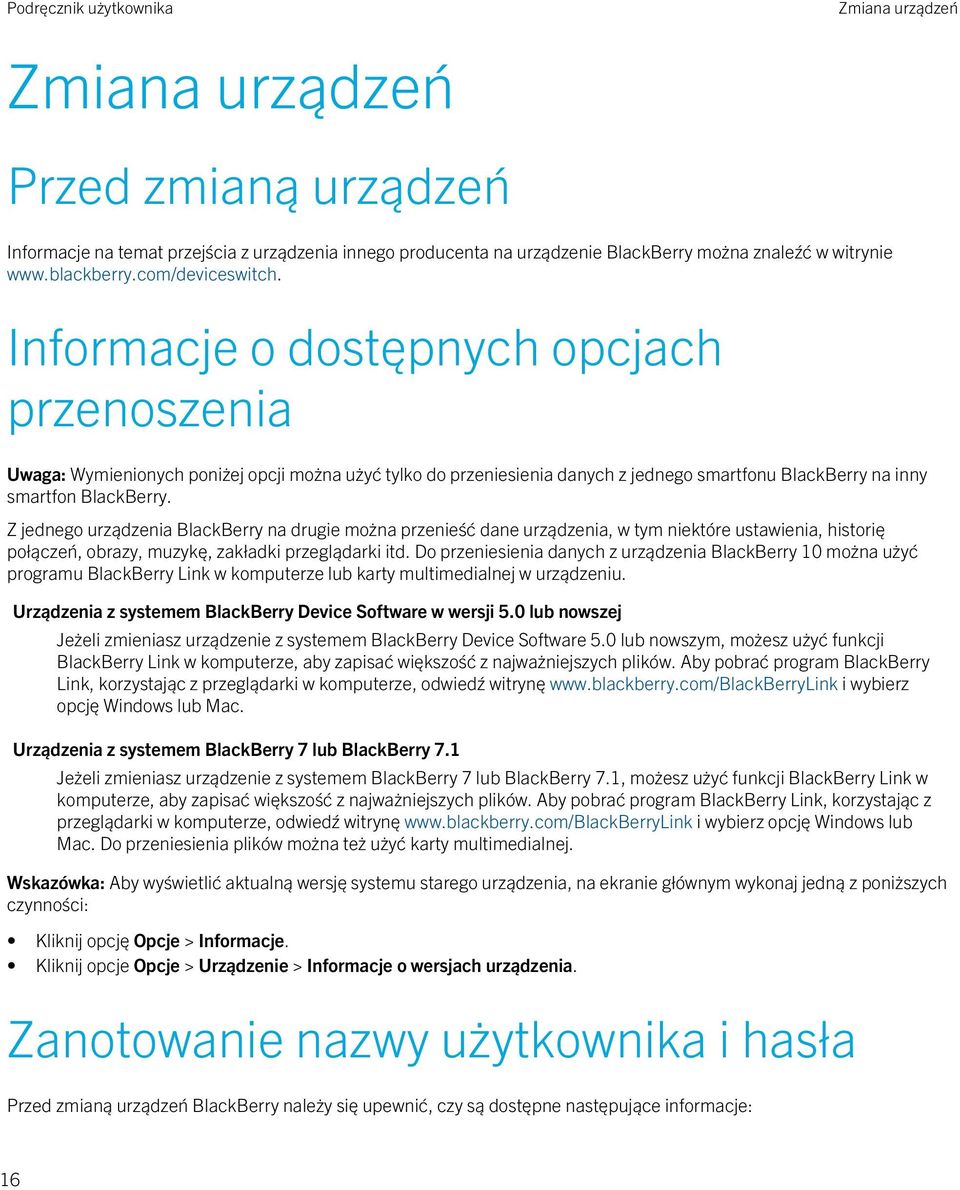 Podręcznik użytkownika

Zmiana urządzeń

Zmiana urządzeń

Przed zmianą urządzeń

Informacje na temat przejścia z urządzenia innego producenta na urządzenie BlackBerry można znaleźć w witrynie www.blackberry.com/deviceswitch.

Informacje o dostępnych opcjach przenoszenia

Uwaga: Wymienionych poniżej opcji można użyć tylko do przeniesienia danych z jednego smartfonu BlackBerry na inny smartfon BlackBerry.

Z jednego urządzenia BlackBerry na drugie można przenieść dane urządzenia, w tym niektóre ustawienia, historię połączeń, obrazy, muzykę, zakładki przeglądarki itd. Do przeniesienia danych z urządzenia BlackBerry 10 można użyć programu BlackBerry Link w komputerze lub karty multimedialnej w urządzeniu.

Urządzenia z systemem BlackBerry Device Software w wersji 5.0 lub nowszej

Jeżeli zmieniasz urządzenie z systemem BlackBerry Device Software 5.0 lub nowszym, możesz użyć funkcji BlackBerry Link w komputerze, aby zapisać większość z najważniejszych plików. Aby pobrać program BlackBerry Link, korzystając z przeglądarki w komputerze, odwiedź witrynę www.blackberry.com/BlackBerryLink i wybierz opcję Windows lub Mac.

Urządzenia z systemem BlackBerry 7 lub BlackBerry 7.1

Jeżeli zmieniasz urządzenie z systemem BlackBerry 7 lub BlackBerry 7.1, możesz użyć funkcji BlackBerry Link w komputerze, aby zapisać większość z najważniejszych plików. Aby pobrać program BlackBerry Link, korzystając z przeglądarki w komputerze, odwiedź witrynę www.blackberry.com/BlackBerryLink i wybierz opcję Windows lub Mac. Do przeniesienia plików można też użyć karty multimedialnej.

Wskazówka: Aby wyświetlić aktualną wersję systemu starego urządzenia, na ekranie głównym wykonaj jedną z poniższych czynności:

• Kliknij opcję Opcje > Informacje.
• Kliknij opcje Opcje > Urządzenie > Informacje o wersjach urządzenia.

Zanotowanie nazwy użytkownika i hasła

Przed zmianą urządzeń BlackBerry należy się upewnić, czy są dostępne następujące informacje:

16